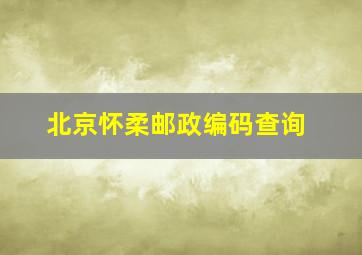 北京怀柔邮政编码查询